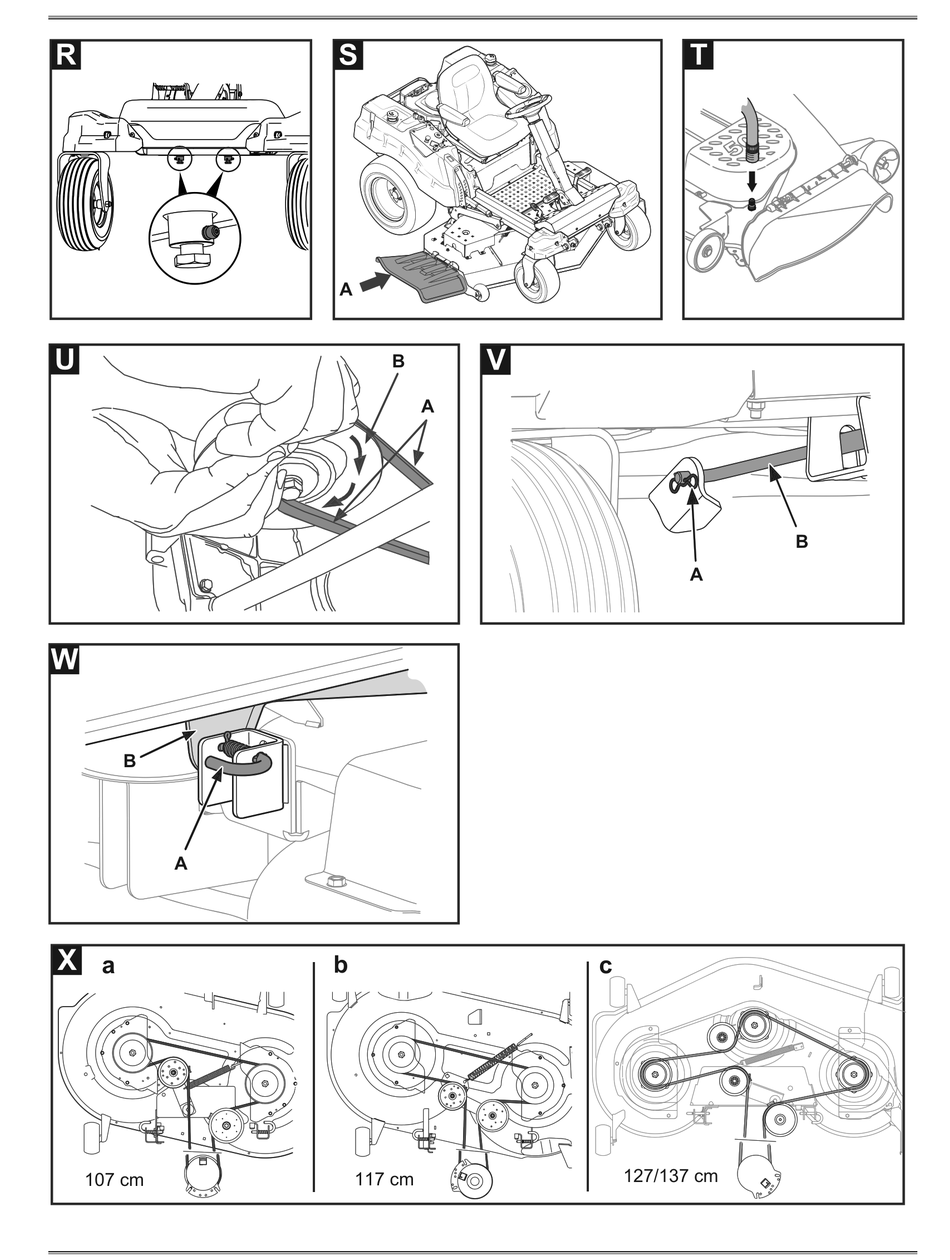 R

S

A

T

U

B

A

V

A

B

W

B

A

X

a

107 cm

b

117 cm

c

127/137 cm